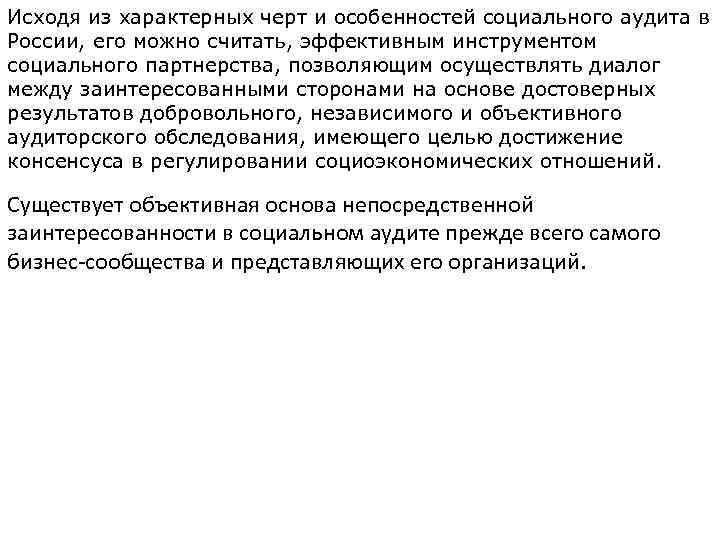 Исходя из характерных черт и особенностей социального аудита в России, его можно считать, эффективным инструментом социального партнерства, позволяющим осуществлять диалог между заинтересованными сторонами на основе достоверных результатов добровольного, независимого и объективного аудиторского обследования, имеющего целью достижение консенсуса в регулировании социоэкономических отношений.

Существует объективная основа непосредственной заинтересованности в социальном аудите прежде всего самого бизнес-сообщества и представляющих его организаций.